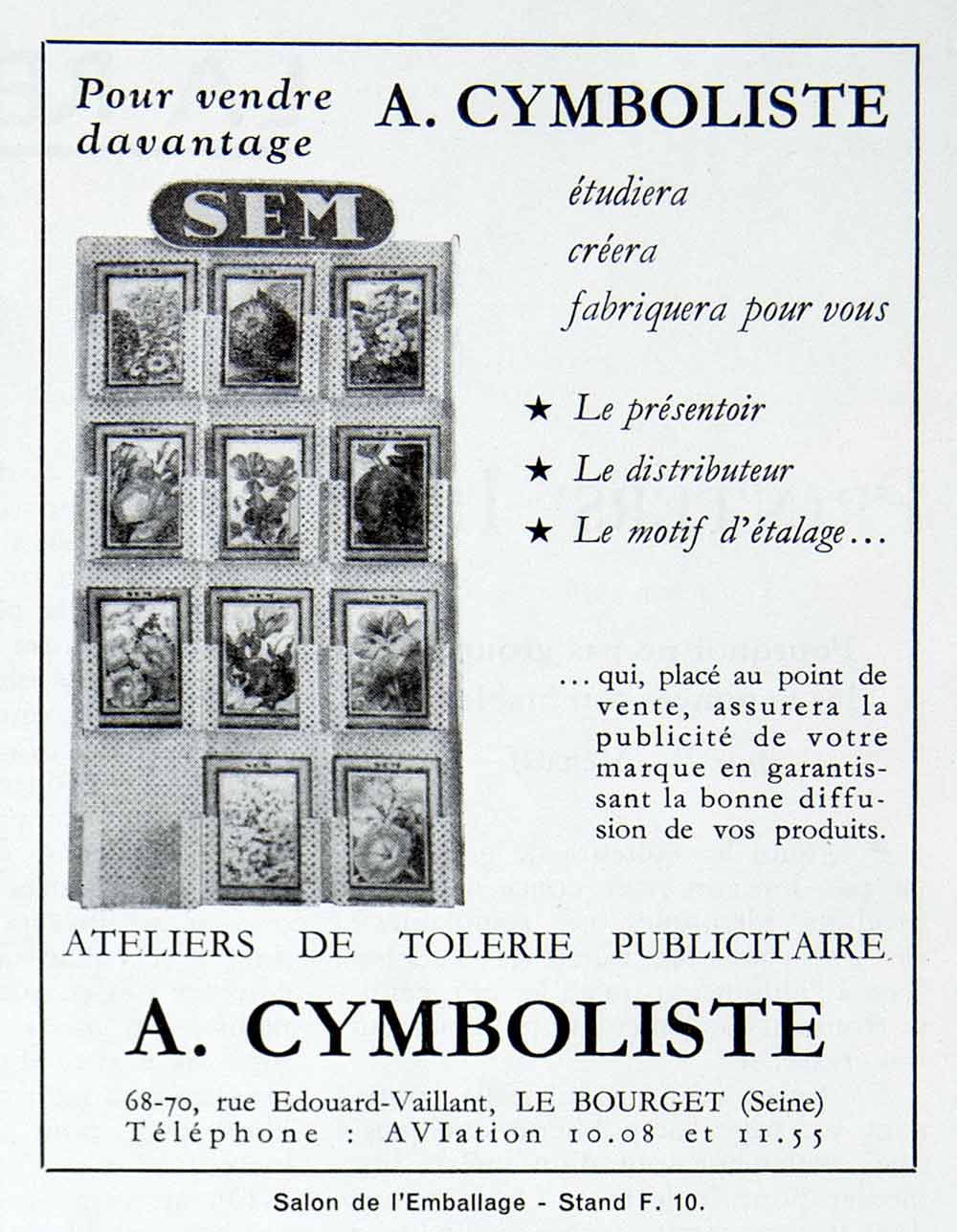 Pour vendre davantage

A. CYMBOLISTE

SEM

étudiera
créera
fabriquera pour vous

★ Le présentoir
★ Le distributeur
★ Le motif d'étalage...

... qui, placé au point de vente, assurera la publicité de votre marque en garantissant la bonne diffusion de vos produits.

ATELIERS DE TOLERIE PUBLICITAIRE

A. CYMBOLISTE

68-70, rue Edouard-Vaillant, LE BOURGET (Seine)
Téléphone : AVIation 10.08 et 11.55

Salon de l'Emballage - Stand F. 10.